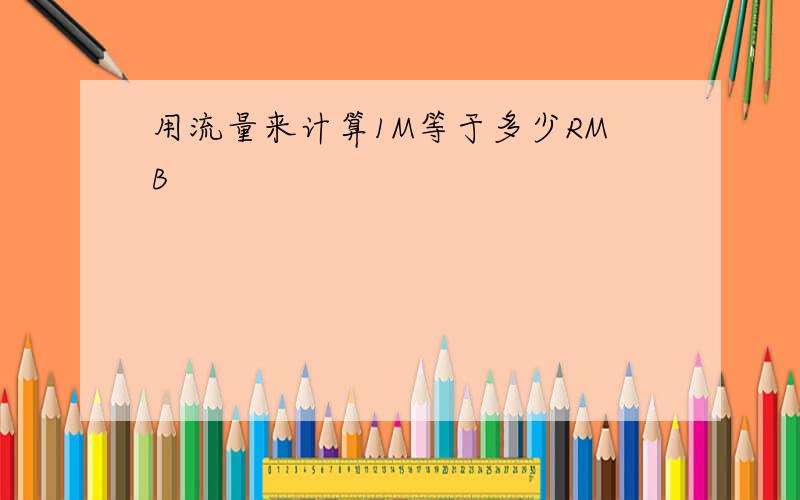 用流量来计算1M等于多少RMB